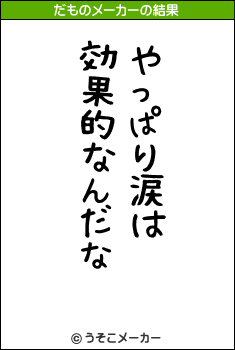 だものメーカーの結果

やっぱり涙は
効果的なんだな

© うそこメーカー